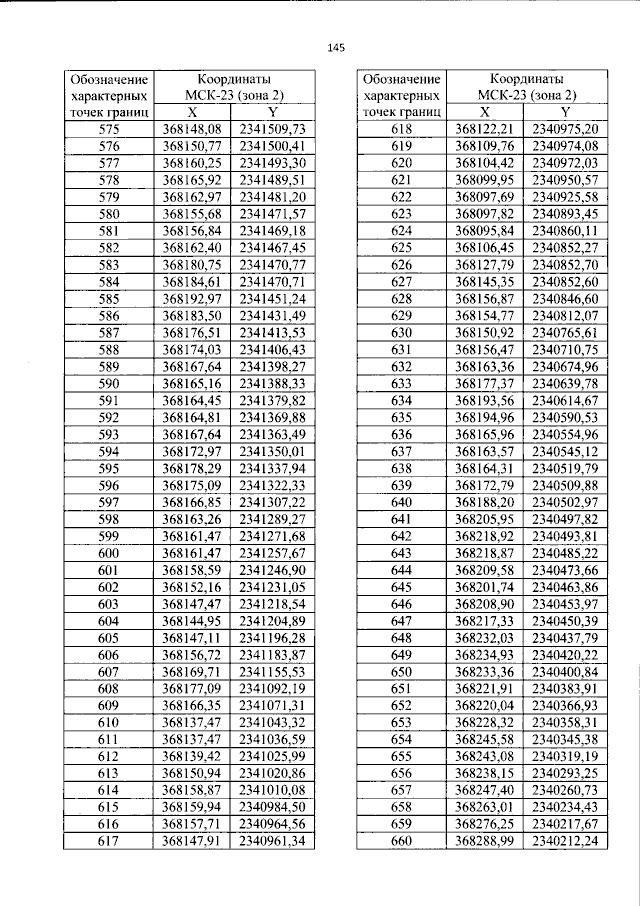 145

| Обозначение характерных точек границ | Координаты МСК-23 (зона 2) | |
|---|---|---|
| | X | Y |
| 575 | 368148,08 | 2341509,73 |
| 576 | 368150,77 | 2341500,41 |
| 577 | 368160,25 | 2341493,30 |
| 578 | 368165,92 | 2341489,51 |
| 579 | 368162,97 | 2341481,20 |
| 580 | 368155,68 | 2341471,57 |
| 581 | 368156,84 | 2341469,18 |
| 582 | 368162,40 | 2341467,45 |
| 583 | 368180,75 | 2341470,77 |
| 584 | 368184,61 | 2341470,71 |
| 585 | 368192,97 | 2341451,24 |
| 586 | 368183,50 | 2341431,49 |
| 587 | 368176,51 | 2341413,53 |
| 588 | 368174,03 | 2341406,43 |
| 589 | 368167,64 | 2341398,27 |
| 590 | 368165,16 | 2341388,33 |
| 591 | 368164,45 | 2341379,82 |
| 592 | 368164,81 | 2341369,88 |
| 593 | 368167,64 | 2341363,49 |
| 594 | 368172,97 | 2341350,01 |
| 595 | 368178,29 | 2341337,94 |
| 596 | 368175,09 | 2341322,33 |
| 597 | 368166,85 | 2341307,22 |
| 598 | 368163,26 | 2341289,27 |
| 599 | 368161,47 | 2341271,68 |
| 600 | 368161,47 | 2341257,67 |
| 601 | 368158,59 | 2341246,90 |
| 602 | 368152,16 | 2341231,05 |
| 603 | 368147,47 | 2341218,54 |
| 604 | 368144,95 | 2341204,89 |
| 605 | 368147,11 | 2341196,28 |
| 606 | 368156,72 | 2341183,87 |
| 607 | 368169,71 | 2341155,53 |
| 608 | 368177,09 | 2341092,19 |
| 609 | 368166,35 | 2341071,31 |
| 610 | 368137,47 | 2341043,32 |
| 611 | 368137,47 | 2341036,59 |
| 612 | 368139,42 | 2341025,99 |
| 613 | 368150,94 | 2341020,86 |
| 614 | 368158,87 | 2341010,08 |
| 615 | 368159,94 | 2340984,50 |
| 616 | 368157,71 | 2340964,56 |
| 617 | 368147,91 | 2340961,34 |

| Обозначение характерных точек границ | Координаты МСК-23 (зона 2) | |
|---|---|---|
| | X | Y |
| 618 | 368122,21 | 2340975,20 |
| 619 | 368109,76 | 2340974,08 |
| 620 | 368104,42 | 2340972,03 |
| 621 | 368099,95 | 2340950,57 |
| 622 | 368097,69 | 2340925,58 |
| 623 | 368097,82 | 2340893,45 |
| 624 | 368095,84 | 2340860,11 |
| 625 | 368106,45 | 2340852,27 |
| 626 | 368127,79 | 2340852,70 |
| 627 | 368145,35 | 2340852,60 |
| 628 | 368156,87 | 2340846,60 |
| 629 | 368154,77 | 2340812,07 |
| 630 | 368150,92 | 2340765,61 |
| 631 | 368156,47 | 2340710,75 |
| 632 | 368163,36 | 2340674,96 |
| 633 | 368177,37 | 2340639,78 |
| 634 | 368193,56 | 2340614,67 |
| 635 | 368194,96 | 2340590,53 |
| 636 | 368165,96 | 2340554,96 |
| 637 | 368163,57 | 2340545,12 |
| 638 | 368164,31 | 2340519,79 |
| 639 | 368172,79 | 2340509,88 |
| 640 | 368188,20 | 2340502,97 |
| 641 | 368205,95 | 2340497,82 |
| 642 | 368218,92 | 2340493,81 |
| 643 | 368218,87 | 2340485,22 |
| 644 | 368209,58 | 2340473,66 |
| 645 | 368201,74 | 2340463,86 |
| 646 | 368208,90 | 2340453,97 |
| 647 | 368217,33 | 2340450,39 |
| 648 | 368232,03 | 2340437,79 |
| 649 | 368234,93 | 2340420,22 |
| 650 | 368233,36 | 2340400,84 |
| 651 | 368221,91 | 2340383,91 |
| 652 | 368220,04 | 2340366,93 |
| 653 | 368228,32 | 2340358,31 |
| 654 | 368245,58 | 2340345,38 |
| 655 | 368243,08 | 2340319,19 |
| 656 | 368238,15 | 2340293,25 |
| 657 | 368247,40 | 2340260,73 |
| 658 | 368263,01 | 2340234,43 |
| 659 | 368276,25 | 2340217,67 |
| 660 | 368288,99 | 2340212,24 |